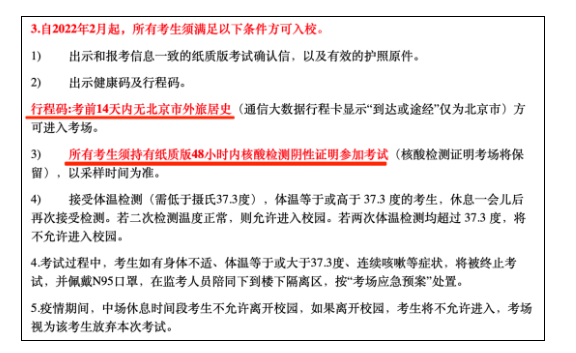 3.自2022年2月起，所有考生须满足以下条件方可入校。

1) 出示和报考信息一致的纸质版考试确认信，以及有效的护照原件。

2) 出示健康码及行程码。

行程码:考前14天内无北京市外旅居史（通信大数据行程卡显示“到达或途经”仅为北京市）方可进入考场。

3) 所有考生须持有纸质版48小时内核酸检测阴性证明参加考试（核酸检测证明考场将保留），以采样时间为准。

4) 接受体温检测（需低于摄氏37.3度），体温等于或高于 37.3 度的考生，休息一会儿后再次接受检测。若二次检测温度正常，则允许进入校园。若两次体温检测均超过 37.3 度，将不允许进入校园。

4.考试过程中，考生如有身体不适、体温等于或大于37.3度、连续咳嗽等症状，将被终止考试，并佩戴N95口罩，在监考人员陪同下到楼下隔离区，按“考场应急预案”处置。

5.疫情期间，中场休息时间段考生不允许离开校园，如果离开校园，考生将不允许进入，考场视为该考生放弃本次考试。